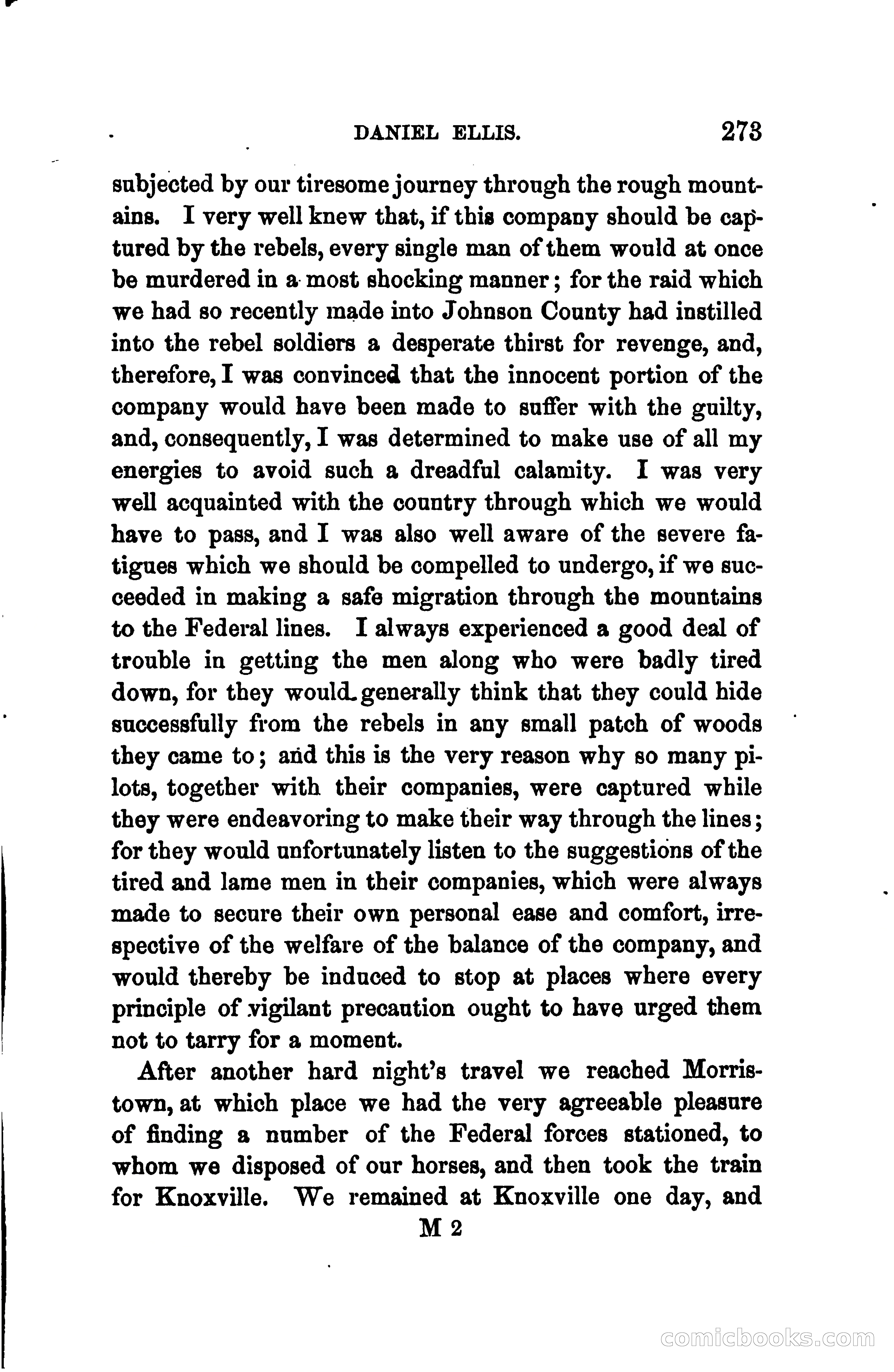 DANIEL ELLIS. 273

subjected by our tiresome journey through the rough mountains. I very well knew that, if this company should be captured by the rebels, every single man of them would at once be murdered in a most shocking manner; for the raid which we had so recently made into Johnson County had instilled into the rebel soldiers a desperate thirst for revenge, and, therefore, I was convinced that the innocent portion of the company would have been made to suffer with the guilty, and, consequently, I was determined to make use of all my energies to avoid such a dreadful calamity. I was very well acquainted with the country through which we would have to pass, and I was also well aware of the severe fatigues which we should be compelled to undergo, if we succeeded in making a safe migration through the mountains to the Federal lines. I always experienced a good deal of trouble in getting the men along who were badly tired down, for they would generally think that they could hide successfully from the rebels in any small patch of woods they came to; and this is the very reason why so many pilots, together with their companies, were captured while they were endeavoring to make their way through the lines; for they would unfortunately listen to the suggestions of the tired and lame men in their companies, which were always made to secure their own personal ease and comfort, irrespective of the welfare of the balance of the company, and would thereby be induced to stop at places where every principle of vigilant precaution ought to have urged them not to tarry for a moment.

After another hard night's travel we reached Morristown, at which place we had the very agreeable pleasure of finding a number of the Federal forces stationed, to whom we disposed of our horses, and then took the train for Knoxville. We remained at Knoxville one day, and

M 2

comicbooks.com